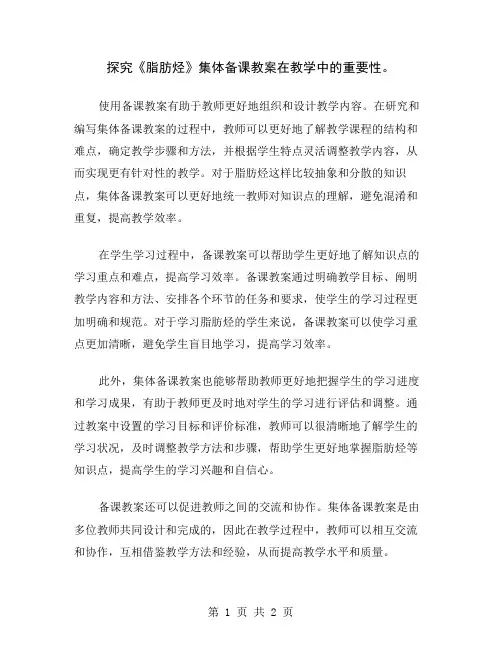 探究《脂肪烃》集体备课教案在教学中的重要性。

使用备课教案有助于教师更好地组织和设计教学内容。在研究和编写集体备课教案的过程中，教师可以更好地了解教学课程的结构和难点，确定教学步骤和方法，并根据学生特点灵活调整教学内容，从而实现更有针对性的教学。对于脂肪烃这样比较抽象和分散的知识点，集体备课教案可以更好地统一教师对知识点的理解，避免混淆和重复，提高教学效率。

在学生学习过程中，备课教案可以帮助学生更好地了解知识点的学习重点和难点，提高学习效率。备课教案通过明确教学目标、阐明教学内容和方法、安排各个环节的任务和要求，使学生的学习过程更加明确和规范。对于学习脂肪烃的学生来说，备课教案可以使学习重点更加清晰，避免学生盲目地学习，提高学习效率。

此外，集体备课教案也能够帮助教师更好地把握学生的学习进度和学习成果，有助于教师更及时地对学生的学习进行评估和调整。通过教案中设置的学习目标和评价标准，教师可以很清晰地了解学生的学习状况，及时调整教学方法和步骤，帮助学生更好地掌握脂肪烃等知识点，提高学生的学习兴趣和自信心。

备课教案还可以促进教师之间的交流和协作。集体备课教案是由多位教师共同设计和完成的，因此在教学过程中，教师可以相互交流和协作，互相借鉴教学方法和经验，从而提高教学水平和质量。

第 1 页 共 2 页